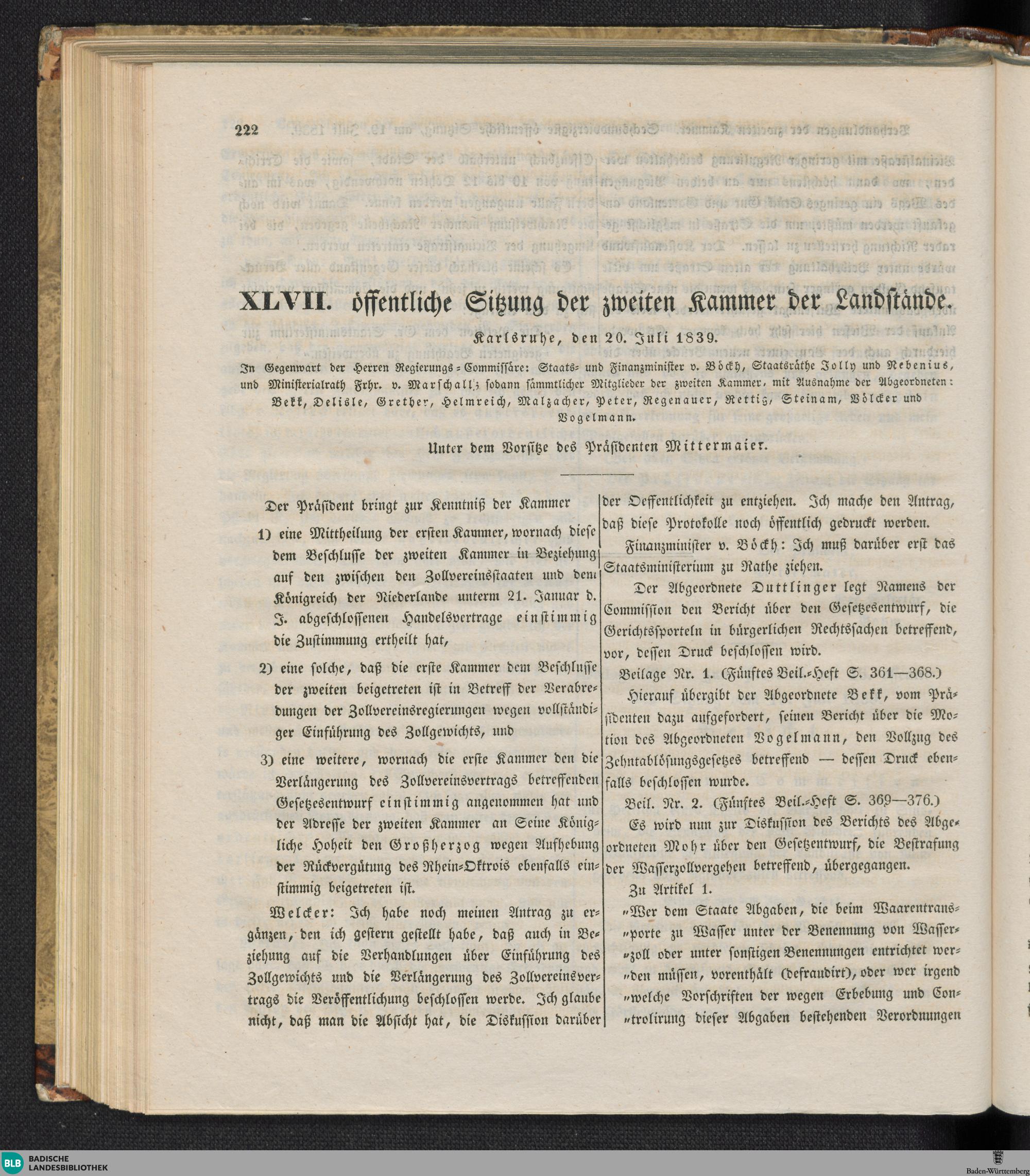 222

XLVII. öffentliche Sitzung der zweiten Kammer der Landstände.

Karlsruhe, den 20. Juli 1839.

In Gegenwart der Herren Regierungs-Commissäre: Staats- und Finanzminister v. Böckh, Staatsräthe Jolly und Nebenius, und Ministerialrath Frhr. v. Marschall; sodann sämmtlicher Mitglieder der zweiten Kammer, mit Ausnahme der Abgeordneten: Bekk, Delisle, Grether, Helmreich, Malzacher, Peter, Regenauer, Rettig, Steinam, Völcker und Vogelmann.

Unter dem Vorsitze des Präsidenten Mittermaier.

Der Präsident bringt zur Kenntniß der Kammer

1) eine Mittheilung der ersten Kammer, wornach diese dem Beschlusse der zweiten Kammer in Beziehung auf den zwischen den Zollvereinsstaaten und dem Königreich der Niederlande unterm 21. Januar d. J. abgeschlossenen Handelsvertrage einstimmig die Zustimmung ertheilt hat,

2) eine solche, daß die erste Kammer dem Beschlusse der zweiten beigetreten ist in Betreff der Verabredungen der Zollvereinsregierungen wegen vollständiger Einführung des Zollgewichts, und

3) eine weitere, wornach die erste Kammer den die Verlängerung des Zollvereinsvertrags betreffenden Gesetzesentwurf einstimmig angenommen hat und der Adresse der zweiten Kammer an Seine Königliche Hoheit den Großherzog wegen Aufhebung der Rückvergütung des Rhein-Oktrois ebenfalls einstimmig beigetreten ist.

Welcker: Ich habe noch meinen Antrag zu ergänzen, den ich gestern gestellt habe, daß auch in Beziehung auf die Verhandlungen über Einführung des Zollgewichts und die Verlängerung des Zollvereinsvertrags die Veröffentlichung beschlossen werde. Ich glaube nicht, daß man die Absicht hat, die Diskussion darüber der Oeffentlichkeit zu entziehen. Ich mache den Antrag, daß diese Protokolle noch öffentlich gedruckt werden.

Finanzminister v. Böckh: Ich muß darüber erst das Staatsministerium zu Rathe ziehen.

Der Abgeordnete Duttlinger legt Namens der Commission den Bericht über den Gesetzesentwurf, die Gerichtssporteln in bürgerlichen Rechtssachen betreffend, vor, dessen Druck beschlossen wird.

Beilage Nr. 1. (Fünftes Beil.-Heft S. 361—368.)

Hierauf übergibt der Abgeordnete Bekk, vom Präsidenten dazu aufgefordert, seinen Bericht über die Motion des Abgeordneten Vogelmann, den Vollzug des Zehntablösungsgesetzes betreffend — dessen Druck ebenfalls beschlossen wurde.

Beil. Nr. 2. (Fünftes Beil.-Heft S. 369—376.)

Es wird nun zur Diskussion des Berichts des Abgeordneten Mohr über den Gesetzentwurf, die Bestrafung der Wasserzollvergehen betreffend, übergegangen.

Zu Artikel 1.

„Wer dem Staate Abgaben, die beim Waarentransporte zu Wasser unter der Benennung von Wasserzoll oder unter sonstigen Benennungen entrichtet werden müssen, vorenthält (defraudirt), oder wer irgend welche Vorschriften der wegen Erhebung und Controlirung dieser Abgaben bestehenden Verordnungen

BLB BADISCHE LANDESBIBLIOTHEK

Baden-Württemberg